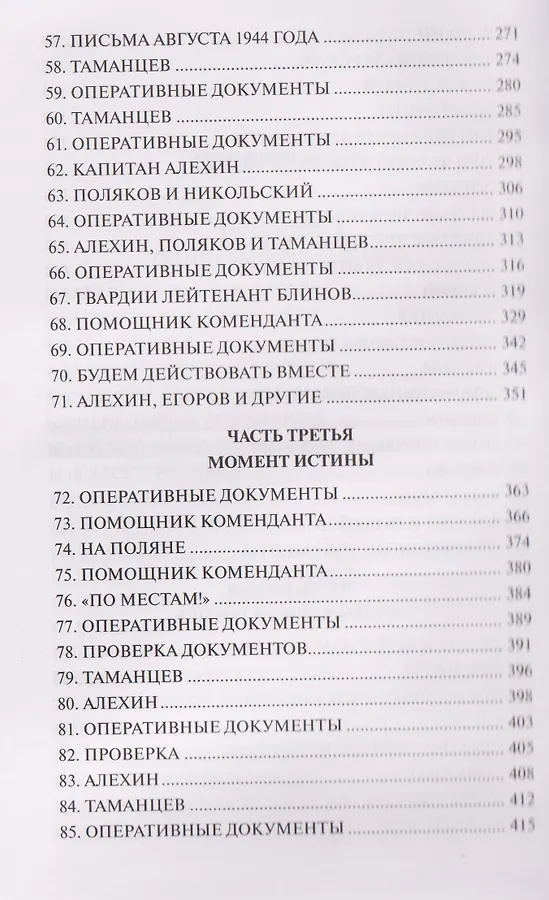 57. ПИСЬМА АВГУСТА 1944 ГОДА ........ 271
58. ТАМАНЦЕВ ........ 274
59. ОПЕРАТИВНЫЕ ДОКУМЕНТЫ ........ 280
60. ТАМАНЦЕВ ........ 285
61. ОПЕРАТИВНЫЕ ДОКУМЕНТЫ ........ 295
62. КАПИТАН АЛЕХИН ........ 298
63. ПОЛЯКОВ И НИКОЛЬСКИЙ ........ 306
64. ОПЕРАТИВНЫЕ ДОКУМЕНТЫ ........ 310
65. АЛЕХИН, ПОЛЯКОВ И ТАМАНЦЕВ ........ 313
66. ОПЕРАТИВНЫЕ ДОКУМЕНТЫ ........ 316
67. ГВАРДИИ ЛЕЙТЕНАНТ БЛИНОВ ........ 319
68. ПОМОЩНИК КОМЕНДАНТА ........ 329
69. ОПЕРАТИВНЫЕ ДОКУМЕНТЫ ........ 342
70. БУДЕМ ДЕЙСТВОВАТЬ ВМЕСТЕ ........ 345
71. АЛЕХИН, ЕГОРОВ И ДРУГИЕ ........ 351

ЧАСТЬ ТРЕТЬЯ
МОМЕНТ ИСТИНЫ

72. ОПЕРАТИВНЫЕ ДОКУМЕНТЫ ........ 363
73. ПОМОЩНИК КОМЕНДАНТА ........ 366
74. НА ПОЛЯНЕ ........ 374
75. ПОМОЩНИК КОМЕНДАНТА ........ 380
76. «ПО МЕСТАМ!» ........ 384
77. ОПЕРАТИВНЫЕ ДОКУМЕНТЫ ........ 389
78. ПРОВЕРКА ДОКУМЕНТОВ ........ 391
79. ТАМАНЦЕВ ........ 396
80. АЛЕХИН ........ 398
81. ОПЕРАТИВНЫЕ ДОКУМЕНТЫ ........ 403
82. ПРОВЕРКА ........ 405
83. АЛЕХИН ........ 408
84. ТАМАНЦЕВ ........ 412
85. ОПЕРАТИВНЫЕ ДОКУМЕНТЫ ........ 415